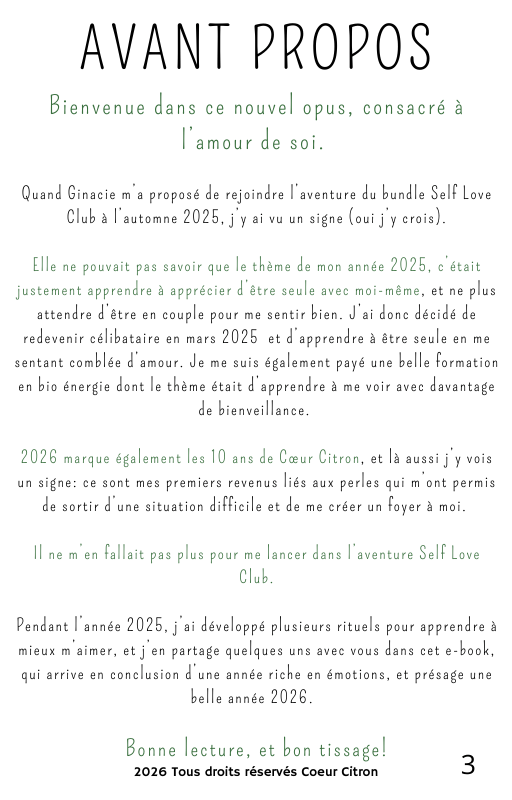 AVANT PROPOS

Bienvenue dans ce nouvel opus, consacré à l'amour de soi.

Quand Ginacie m'a proposé de rejoindre l'aventure du bundle Self Love Club à l'automne 2025, j'y ai vu un signe (oui j'y crois).

Elle ne pouvait pas savoir que le thème de mon année 2025, c'était justement apprendre à apprécier d'être seule avec moi-même, et ne plus attendre d'être en couple pour me sentir bien. J'ai donc décidé de redevenir célibataire en mars 2025 et d'apprendre à être seule en me sentant comblée d'amour. Je me suis également payé une belle formation en bio énergie dont le thème était d'apprendre à me voir avec davantage de bienveillance.

2026 marque également les 10 ans de Cœur Citron, et là aussi j'y vois un signe: ce sont mes premiers revenus liés aux perles qui m'ont permis de sortir d'une situation difficile et de me créer un foyer à moi.

Il ne m'en fallait pas plus pour me lancer dans l'aventure Self Love Club.

Pendant l'année 2025, j'ai développé plusieurs rituels pour apprendre à mieux m'aimer, et j'en partage quelques uns avec vous dans cet e-book, qui arrive en conclusion d'une année riche en émotions, et présage une belle année 2026.

Bonne lecture, et bon tissage!

2026 Tous droits réservés Coeur Citron

3